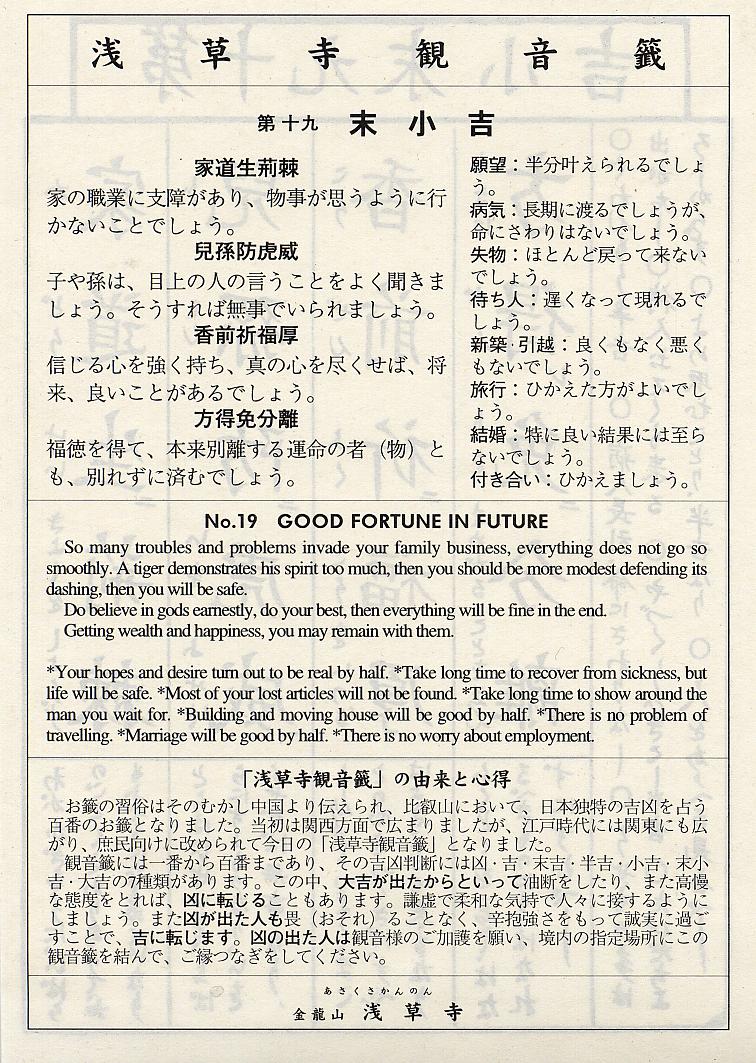 浅草寺観音籤

第十九　末小吉

家道生荊棘
家の職業に支障があり、物事が思うように行かないことでしょう。
兒孫防虎威
子や孫は、目上の人の言うことをよく聞きましょう。そうすれば無事でいられましょう。
香前祈福厚
信じる心を強く持ち、真の心を尽くせば、将来、良いことがあるでしょう。
方得免分離
福徳を得て、本来別離する運命の者（物）とも、別れずに済むでしょう。

願望：半分叶えられるでしょう。
病気：長期に渡るでしょうが、命にさわりはないでしょう。
失物：ほとんど戻って来ないでしょう。
待ち人：遅くなって現れるでしょう。
新築・引越：良くもなく悪くもないでしょう。
旅行：ひかえた方がよいでしょう。
結婚：特に良い結果には至らないでしょう。
付き合い：ひかえましょう。

No.19 GOOD FORTUNE IN FUTURE
So many troubles and problems invade your family business, everything does not go so smoothly. A tiger demonstrates his spirit too much, then you should be more modest defending its dashing, then you will be safe.
Do believe in gods earnestly, do your best, then everything will be fine in the end.
Getting wealth and happiness, you may remain with them.

*Your hopes and desire turn out to be real by half. *Take long time to recover from sickness, but life will be safe. *Most of your lost articles will not be found. *Take long time to show around the man you wait for. *Building and moving house will be good by half. *There is no problem of travelling. *Marriage will be good by half. *There is no worry about employment.

「浅草寺観音籤」の由来と心得
お籤の習俗はそのむかし中国より伝えられ、比叡山において、日本独特の吉凶を占う百番のお籤となりました。当初は関西方面で広まりましたが、江戸時代には関東にも広がり、庶民向けに改められて今日の「浅草寺観音籤」となりました。
観音籤には一番から百番まであり、その吉凶判断には凶・吉・末吉・半吉・小吉・末小吉・大吉の7種類があります。この中、大吉が出たからといって油断をしたり、また高慢な態度をとれば、凶に転じることもあります。謙虚で柔和な気持で人々に接するようにしましょう。また凶が出た人も畏（おそれ）ることなく、辛抱強さをもって誠実に過ごすことで、吉に転じます。凶の出た人は観音様のご加護を願い、境内の指定場所にこの観音籤を結んで、ご縁つなぎをしてください。

あさくさかんのん
金龍山　浅草寺